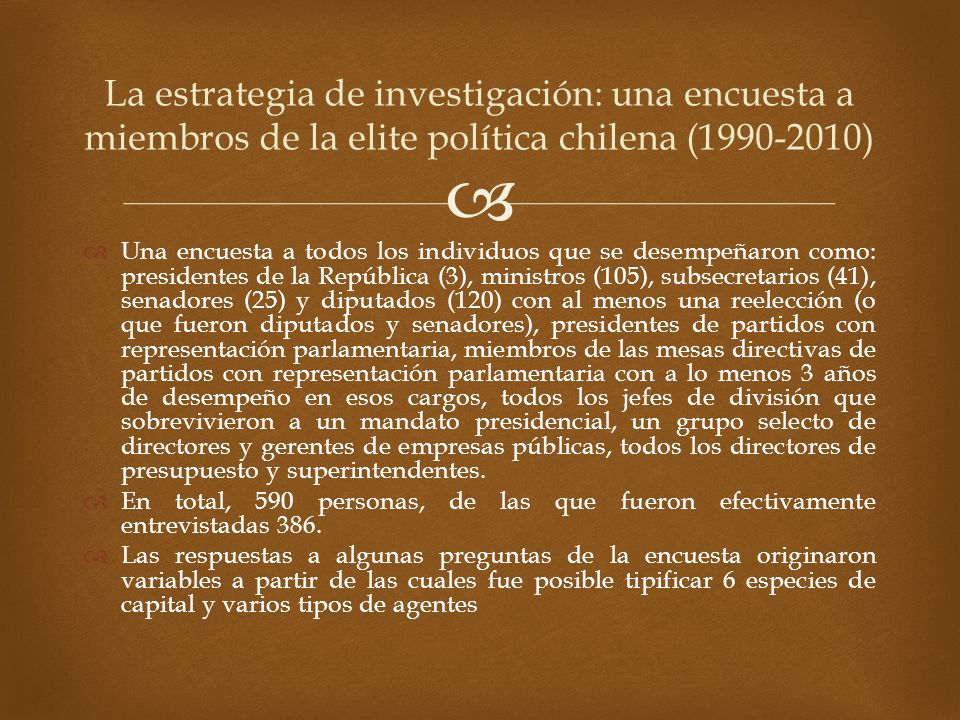 La estrategia de investigación: una encuesta a miembros de la elite política chilena (1990-2010)

Una encuesta a todos los individuos que se desempeñaron como: presidentes de la República (3), ministros (105), subsecretarios (41), senadores (25) y diputados (120) con al menos una reelección (o que fueron diputados y senadores), presidentes de partidos con representación parlamentaria, miembros de las mesas directivas de partidos con representación parlamentaria con a lo menos 3 años de desempeño en esos cargos, todos los jefes de división que sobrevivieron a un mandato presidencial, un grupo selecto de directores y gerentes de empresas públicas, todos los directores de presupuesto y superintendentes.

En total, 590 personas, de las que fueron efectivamente entrevistadas 386.

Las respuestas a algunas preguntas de la encuesta originaron variables a partir de las cuales fue posible tipificar 6 especies de capital y varios tipos de agentes